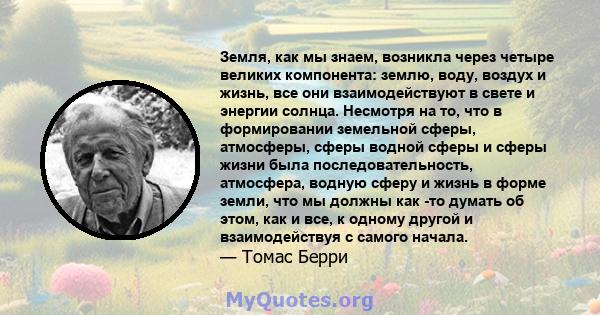 Земля, как мы знаем, возникла через четыре великих компонента: землю, воду, воздух и жизнь, все они взаимодействуют в свете и энергии солнца. Несмотря на то, что в формировании земельной сферы, атмосферы, сферы водной сферы и сферы жизни была последовательность, атмосфера, водную сферу и жизнь в форме земли, что мы должны как -то думать об этом, как и все, к одному другой и взаимодействуя с самого начала.
— Томас Берри

MyQuotes.org